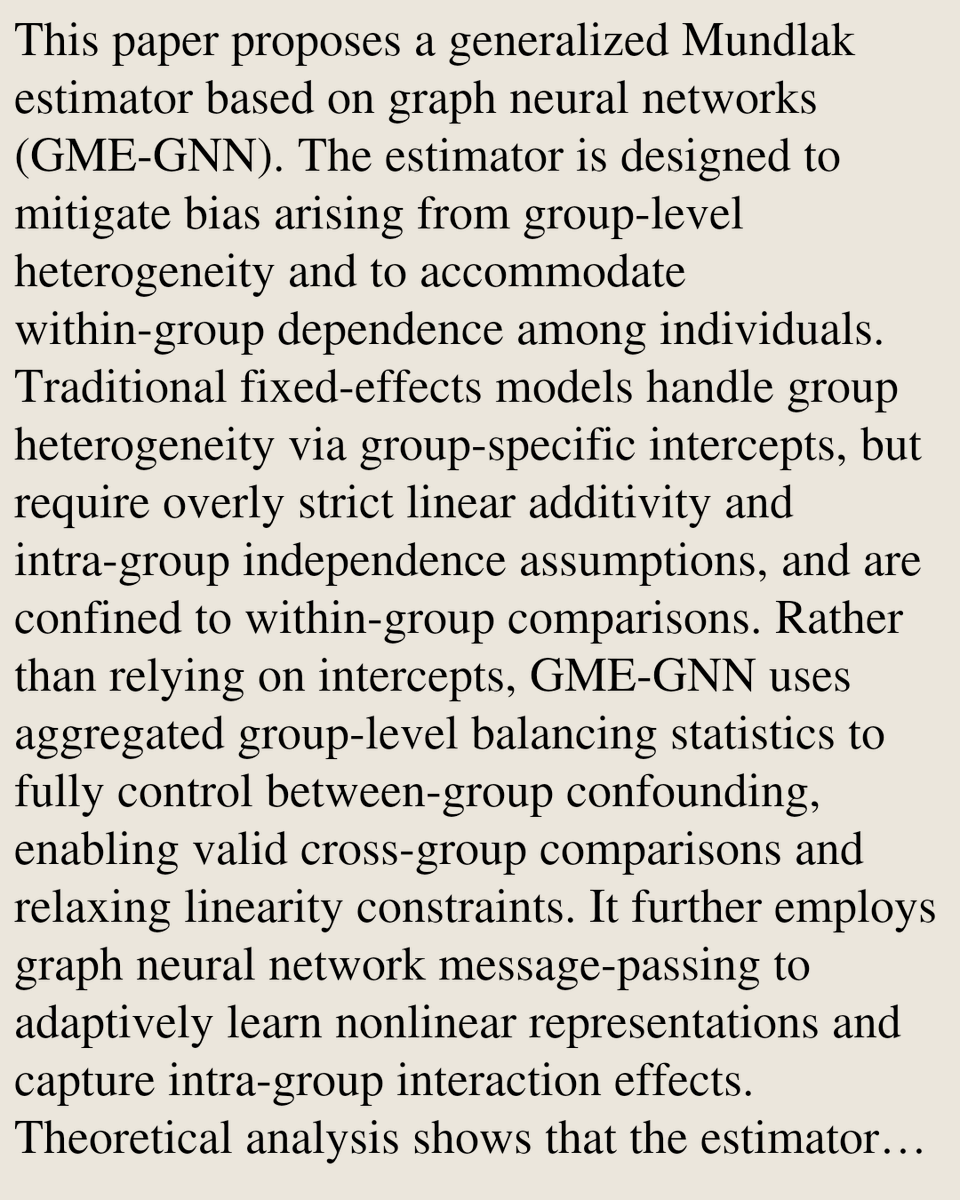 This paper proposes a generalized Mundlak estimator based on graph neural networks (GME-GNN). The estimator is designed to mitigate bias arising from group-level heterogeneity and to accommodate within-group dependence among individuals. Traditional fixed-effects models handle group heterogeneity via group-specific intercepts, but require overly strict linear additivity and intra-group independence assumptions, and are confined to within-group comparisons. Rather than relying on intercepts, GME-GNN uses aggregated group-level balancing statistics to fully control between-group confounding, enabling valid cross-group comparisons and relaxing linearity constraints. It further employs graph neural network message-passing to adaptively learn nonlinear representations and capture intra-group interaction effects. Theoretical analysis shows that the estimator…